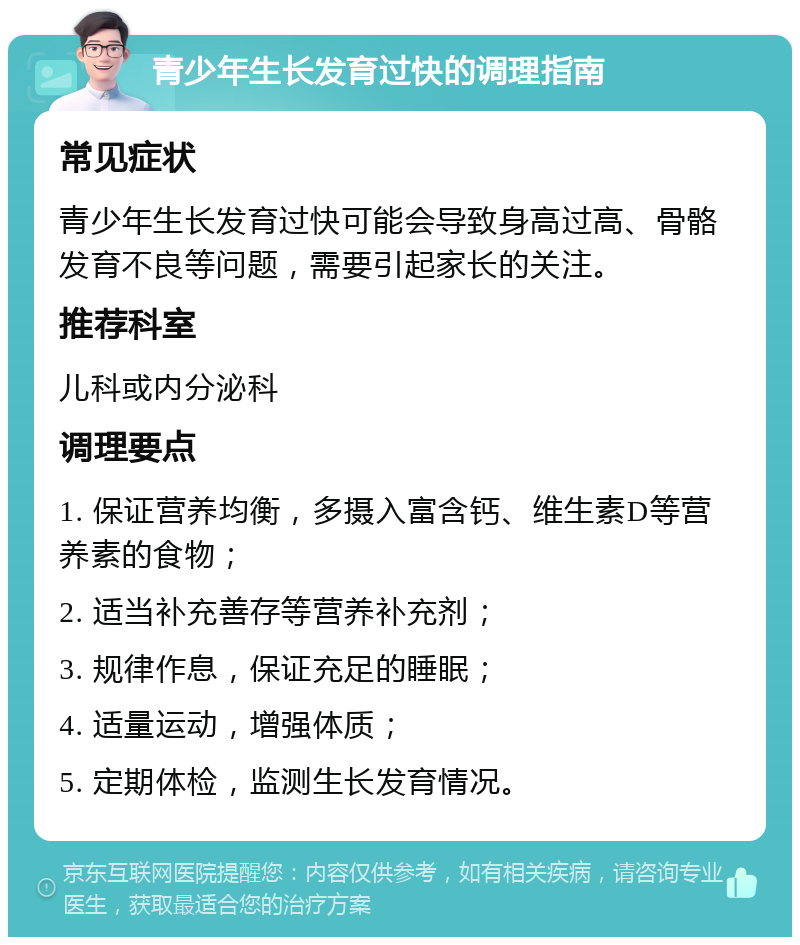 青少年生长发育过快的调理指南

常见症状

青少年生长发育过快可能会导致身高过高、骨骼发育不良等问题，需要引起家长的关注。

推荐科室

儿科或内分泌科

调理要点

1. 保证营养均衡，多摄入富含钙、维生素D等营养素的食物；

2. 适当补充善存等营养补充剂；

3. 规律作息，保证充足的睡眠；

4. 适量运动，增强体质；

5. 定期体检，监测生长发育情况。

京东互联网医院提醒您：内容仅供参考，如有相关疾病，请咨询专业医生，获取最适合您的治疗方案